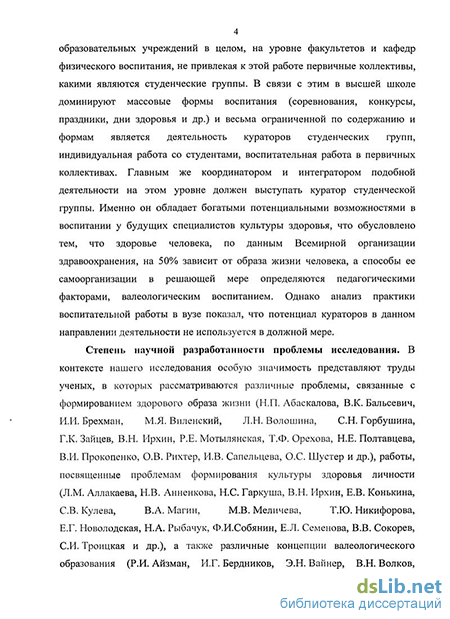 4

образовательных учреждений в целом, на уровне факультетов и кафедр физического воспитания, не привлекая к этой работе первичные коллективы, какими являются студенческие группы. В связи с этим в высшей школе доминируют массовые формы воспитания (соревнования, конкурсы, праздники, дни здоровья и др.) и весьма ограниченной по содержанию и формам является деятельность кураторов студенческих групп, индивидуальная работа со студентами, воспитательная работа в первичных коллективах. Главным же координатором и интегратором подобной деятельности на этом уровне должен выступать куратор студенческой группы. Именно он обладает богатыми потенциальными возможностями в воспитании у будущих специалистов культуры здоровья, что обусловлено тем, что здоровье человека, по данным Всемирной организации здравоохранения, на 50% зависит от образа жизни человека, а способы ее самоорганизации в решающей мере определяются педагогическими факторами, валеологическим воспитанием. Однако анализ практики воспитательной работы в вузе показал, что потенциал кураторов в данном направлении деятельности не используется в должной мере.

Степень научной разработанности проблемы исследования. В контексте нашего исследования особую значимость представляют труды ученых, в которых рассматриваются различные проблемы, связанные с формированием здорового образа жизни (Н.П. Абаскалова, В.К. Бальсевич, И.И. Брехман, М.Я. Виленский, Л.Н. Волошина, С.Н. Горбушина, Г.К. Зайцев, В.Н. Ирхин, Р.Е. Мотылянская, Т.Ф. Орехова, Н.Е. Полтавцева, В.И. Прокопенко, О.В. Рихтер, И.В. Сапельцева, О.С. Шустер и др.), работы, посвященные проблемам формирования культуры здоровья личности (Л.М. Аллакаева, Н.В. Анненкова, Н.С. Гаркуша, В.Н. Ирхин, Е.В. Конькина, С.В. Кулева, В.А. Магин, М.В. Меличева, Т.Ю. Никифорова, Е.Г. Новолодская, Н.А. Рыбачук, Ф.И.Собянин, Е.Л. Семенова, В.В. Сокорев, С.И. Троицкая и др.), а также различные концепции валеологического образования (Р.И. Айзман, И.Г. Бердников, Э.Н. Вайнер, В.Н. Волков,

dsLib.net
библиотека диссертаций